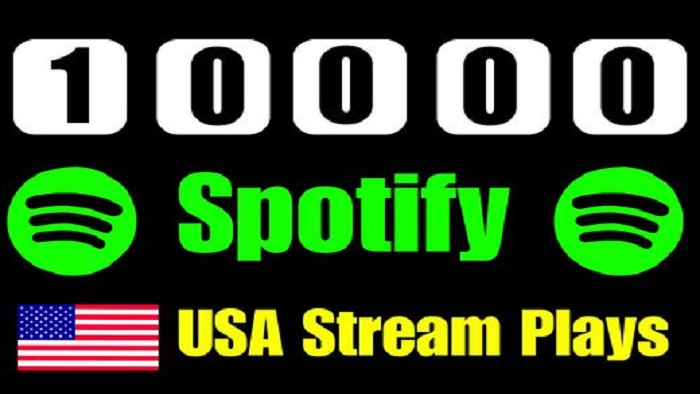 10000

Spotify

USA Stream Plays